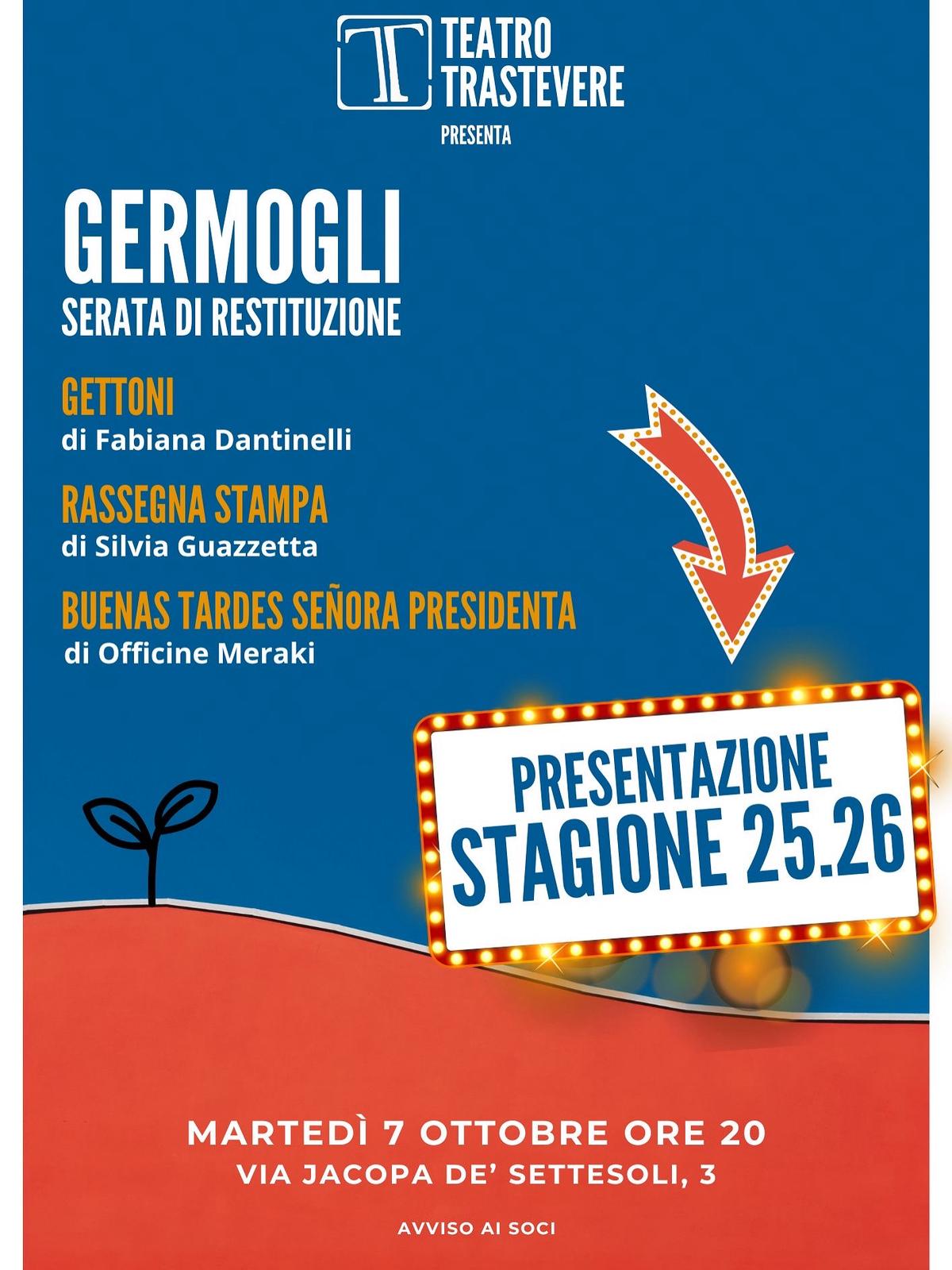 T TEATRO TRASTEVERE

PRESENTA

GERMOGLI
SERATA DI RESTITUZIONE

GETTONI
di Fabiana Dantinelli

RASSEGNA STAMPA
di Silvia Guazzetta

BUENAS TARDES SEÑORA PRESIDENTA
di Officine Meraki

PRESENTAZIONE
STAGIONE 25.26

MARTEDÌ 7 OTTOBRE ORE 20
VIA JACOPA DE' SETTESOLI, 3

AVVISO AI SOCI